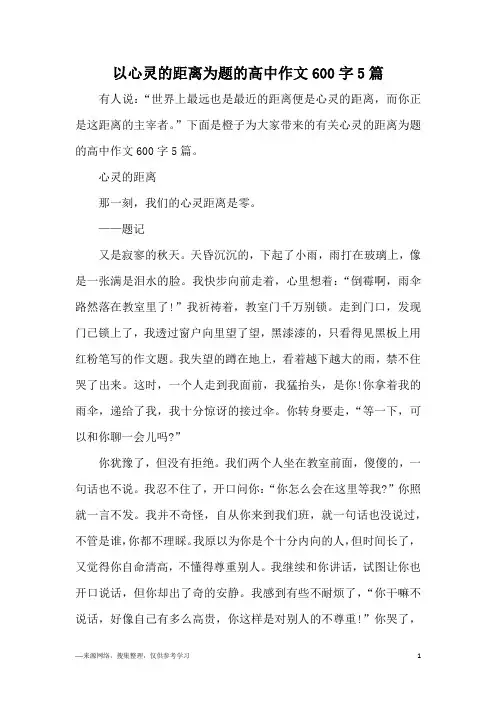 以心灵的距离为题的高中作文600字5篇

有人说：“世界上最远也是最近的距离便是心灵的距离，而你正是这距离的主宰者。”下面是橙子为大家带来的有关心灵的距离为题的高中作文600字5篇。

心灵的距离

那一刻，我们的心灵距离是零。

——题记

又是寂寥的秋天。天昏沉沉的，下起了小雨，雨打在玻璃上，像是一张满是泪水的脸。我快步向前走着，心里想着：“倒霉啊，雨伞路然落在教室里了！”我祈祷着，教室门千万别锁。走到门口，发现门已锁上了，我透过窗户向里望了望，黑漆漆的，只看得见黑板上用红粉笔写的作文题。我失望的蹲在地上，看着越下越大的雨，禁不住哭了出来。这时，一个人走到我面前，我猛抬头，是你!你拿着我的雨伞，递给了我，我十分惊讶的接过伞。你转身要走，“等一下，可以和你聊一会儿吗?”

你犹豫了，但没有拒绝。我们两个人坐在教室前面，傻傻的，一句话也不说。我忍不住了，开口问你：“你怎么会在这里等我?”你照就一言不发。我并不奇怪，自从你来到我们班，就一句话也没说过，不管是谁,你都不理睬。我原以为你是个十分内向的人,但时间长了，又觉得你自命清高，不懂得尊重别人。我继续和你讲话，试图让你也开口说话，但你却出了奇的安静。我感到有些不耐烦了，“你干嘛不说话，好像自己有多么高贵，你这样是对别人的不尊重!”你哭了，

—来源网络，搜集整理，仅供参考学习

1